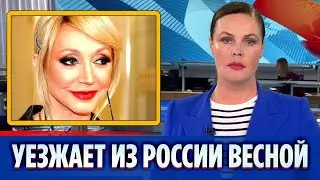 УЕЗЖАЕТ ИЗ РОССИИ ВЕСНОЙ